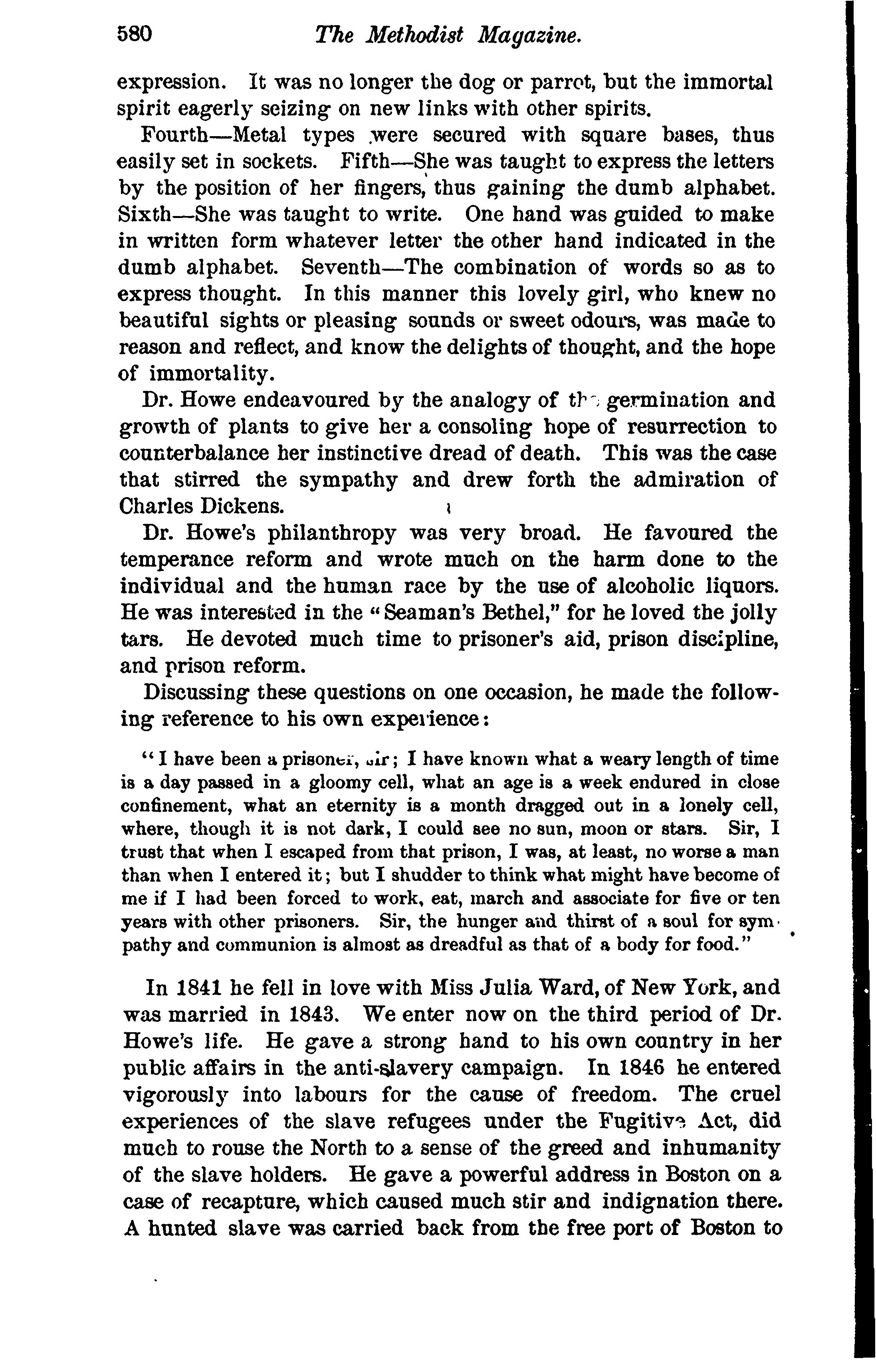 580 The Methodist Magazine.

expression. It was no longer the dog or parrot, but the immortal spirit eagerly seizing on new links with other spirits.

Fourth—Metal types were secured with square bases, thus easily set in sockets. Fifth—She was taught to express the letters by the position of her fingers, thus gaining the dumb alphabet. Sixth—She was taught to write. One hand was guided to make in written form whatever letter the other hand indicated in the dumb alphabet. Seventh—The combination of words so as to express thought. In this manner this lovely girl, who knew no beautiful sights or pleasing sounds or sweet odours, was made to reason and reflect, and know the delights of thought, and the hope of immortality.

Dr. Howe endeavoured by the analogy of the germination and growth of plants to give her a consoling hope of resurrection to counterbalance her instinctive dread of death. This was the case that stirred the sympathy and drew forth the admiration of Charles Dickens.

Dr. Howe's philanthropy was very broad. He favoured the temperance reform and wrote much on the harm done to the individual and the human race by the use of alcoholic liquors. He was interested in the "Seaman's Bethel," for he loved the jolly tars. He devoted much time to prisoner's aid, prison discipline, and prison reform.

Discussing these questions on one occasion, he made the following reference to his own experience:

"I have been a prisoner, sir; I have known what a weary length of time is a day passed in a gloomy cell, what an age is a week endured in close confinement, what an eternity is a month dragged out in a lonely cell, where, though it is not dark, I could see no sun, moon or stars. Sir, I trust that when I escaped from that prison, I was, at least, no worse a man than when I entered it; but I shudder to think what might have become of me if I had been forced to work, eat, march and associate for five or ten years with other prisoners. Sir, the hunger and thirst of a soul for sympathy and communion is almost as dreadful as that of a body for food."

In 1841 he fell in love with Miss Julia Ward, of New York, and was married in 1843. We enter now on the third period of Dr. Howe's life. He gave a strong hand to his own country in her public affairs in the anti-slavery campaign. In 1846 he entered vigorously into labours for the cause of freedom. The cruel experiences of the slave refugees under the Fugitive Act, did much to rouse the North to a sense of the greed and inhumanity of the slave holders. He gave a powerful address in Boston on a case of recapture, which caused much stir and indignation there. A hunted slave was carried back from the free port of Boston to